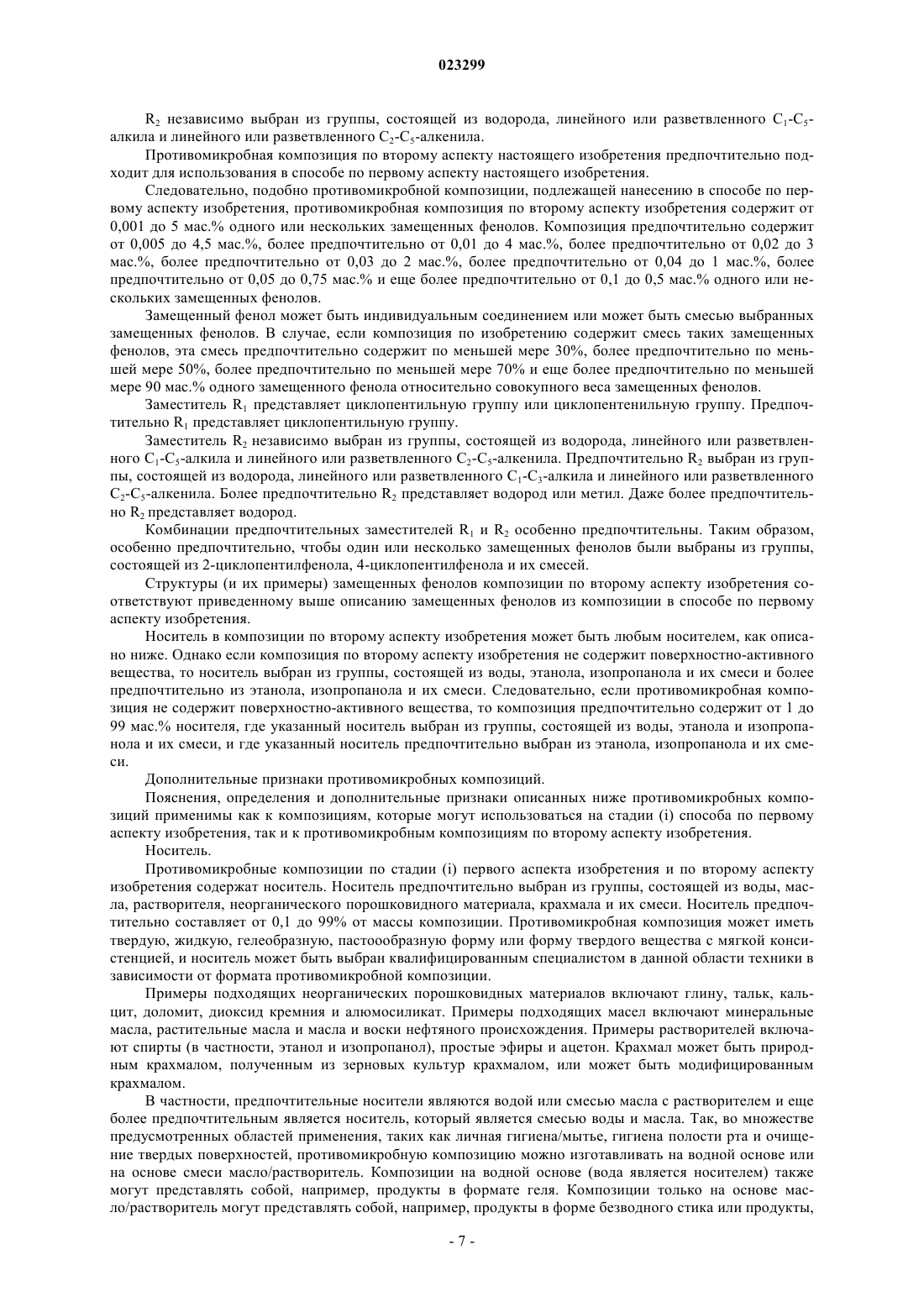 023299

$R_2$ независимо выбран из группы, состоящей из водорода, линейного или разветвленного $C_1$-$C_5$-алкила и линейного или разветвленного $C_2$-$C_5$-алкенила.

Противомикробная композиция по второму аспекту настоящего изобретения предпочтительно подходит для использования в способе по первому аспекту настоящего изобретения.

Следовательно, подобно противомикробной композиции, подлежащей нанесению в способе по первому аспекту изобретения, противомикробная композиция по второму аспекту изобретения содержит от 0,001 до 5 мас.% одного или нескольких замещенных фенолов. Композиция предпочтительно содержит от 0,005 до 4,5 мас.%, более предпочтительно от 0,01 до 4 мас.%, более предпочтительно от 0,02 до 3 мас.%, более предпочтительно от 0,03 до 2 мас.%, более предпочтительно от 0,04 до 1 мас.%, более предпочтительно от 0,05 до 0,75 мас.% и еще более предпочтительно от 0,1 до 0,5 мас.% одного или нескольких замещенных фенолов.

Замещенный фенол может быть индивидуальным соединением или может быть смесью выбранных замещенных фенолов. В случае, если композиция по изобретению содержит смесь таких замещенных фенолов, эта смесь предпочтительно содержит по меньшей мере 30%, более предпочтительно по меньшей мере 50%, более предпочтительно по меньшей мере 70% и еще более предпочтительно по меньшей мере 90 мас.% одного замещенного фенола относительно совокупного веса замещенных фенолов.

Заместитель $R_1$ представляет циклопентильную группу или циклопентенильную группу. Предпочтительно $R_1$ представляет циклопентильную группу.

Заместитель $R_2$ независимо выбран из группы, состоящей из водорода, линейного или разветвленного $C_1$-$C_5$-алкила и линейного или разветвленного $C_2$-$C_5$-алкенила. Предпочтительно $R_2$ выбран из группы, состоящей из водорода, линейного или разветвленного $C_1$-$C_3$-алкила и линейного или разветвленного $C_2$-$C_5$-алкенила. Более предпочтительно $R_2$ представляет водород или метил. Даже более предпочтительно $R_2$ представляет водород.

Комбинации предпочтительных заместителей $R_1$ и $R_2$ особенно предпочтительны. Таким образом, особенно предпочтительно, чтобы один или несколько замещенных фенолов были выбраны из группы, состоящей из 2-циклопентилфенола, 4-циклопентилфенола и их смесей.

Структуры (и их примеры) замещенных фенолов композиции по второму аспекту изобретения соответствуют приведенному выше описанию замещенных фенолов из композиции в способе по первому аспекту изобретения.

Носитель в композиции по второму аспекту изобретения может быть любым носителем, как описано ниже. Однако если композиция по второму аспекту изобретения не содержит поверхностно-активного вещества, то носитель выбран из группы, состоящей из воды, этанола, изопропанола и их смеси и более предпочтительно из этанола, изопропанола и их смеси. Следовательно, если противомикробная композиция не содержит поверхностно-активного вещества, то композиция предпочтительно содержит от 1 до 99 мас.% носителя, где указанный носитель выбран из группы, состоящей из воды, этанола и изопропанола и их смеси, и где указанный носитель предпочтительно выбран из этанола, изопропанола и их смеси.

Дополнительные признаки противомикробных композиций.

Пояснения, определения и дополнительные признаки описанных ниже противомикробных композиций применимы как к композициям, которые могут использоваться на стадии (i) способа по первому аспекту изобретения, так и к противомикробным композициям по второму аспекту изобретения.

Носитель.

Противомикробные композиции по стадии (i) первого аспекта изобретения и по второму аспекту изобретения содержат носитель. Носитель предпочтительно выбран из группы, состоящей из воды, масла, растворителя, неорганического порошковидного материала, крахмала и их смеси. Носитель предпочтительно составляет от 0,1 до 99% от массы композиции. Противомикробная композиция может иметь твердую, жидкую, гелеобразную, пастоообразную форму или форму твердого вещества с мягкой консистенцией, и носитель может быть выбран квалифицированным специалистом в данной области техники в зависимости от формата противомикробной композиции.

Примеры подходящих неорганических порошковидных материалов включают глину, тальк, кальцит, доломит, диоксид кремния и алюмосиликат. Примеры подходящих масел включают минеральные масла, растительные масла и масла и воски нефтяного происхождения. Примеры растворителей включают спирты (в частности, этанол и изопропанол), простые эфиры и ацетон. Крахмал может быть природным крахмалом, полученным из зерновых культур крахмалом, или может быть модифицированным крахмалом.

В частности, предпочтительные носители являются водой или смесью масла с растворителем и еще более предпочтительным является носитель, который является смесью воды и масла. Так, во множестве предусмотренных областей применения, таких как личная гигиена/мытье, гигиена полости рта и очищение твердых поверхностей, противомикробную композицию можно изготавливать на водной основе или на основе смеси масло/растворитель. Композиции на водной основе (вода является носителем) также могут представлять собой, например, продукты в формате геля. Композиции только на основе масло/растворитель могут представлять собой, например, продукты в форме безводного стика или продукты,

- 7 -